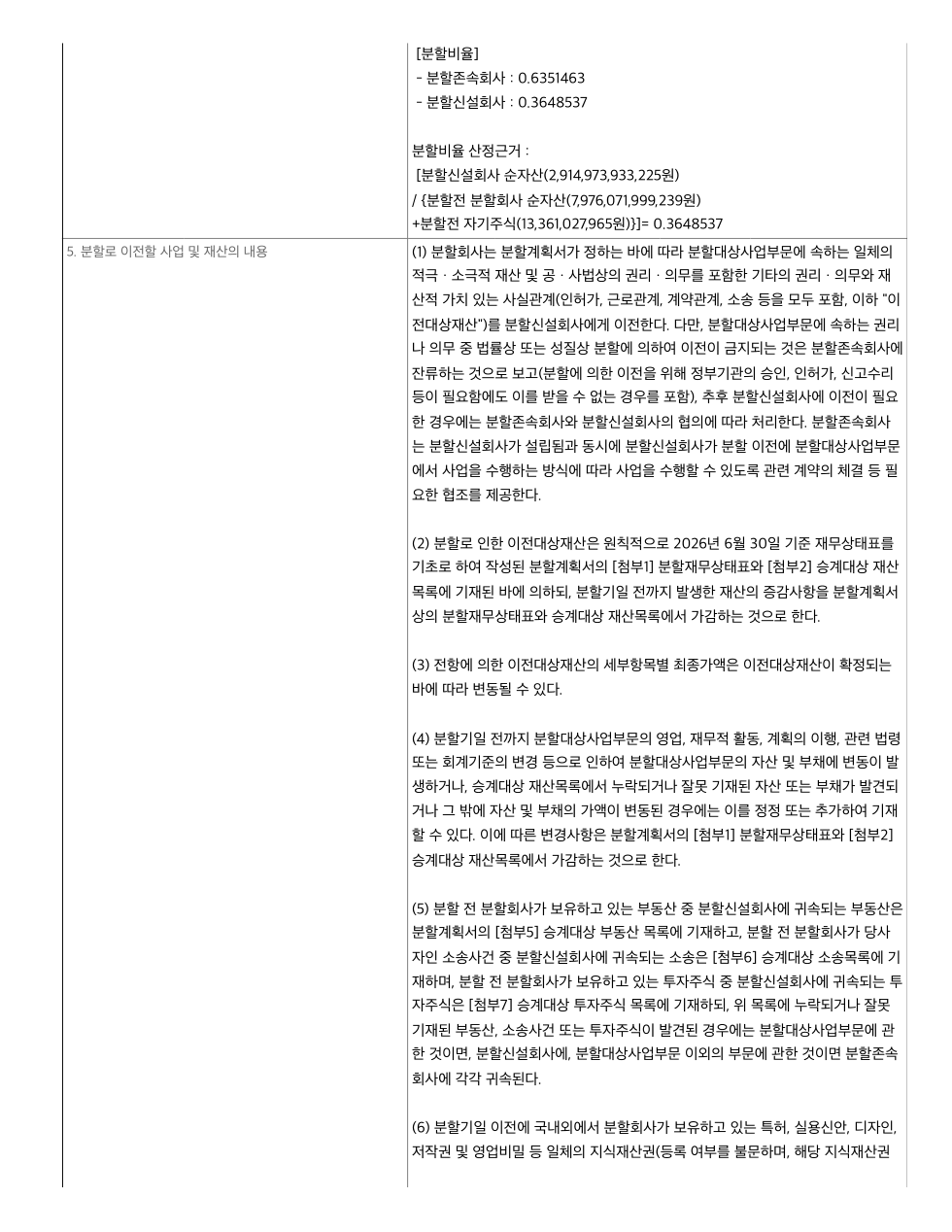 | | [분할비율]<br>- 분할존속회사 : 0.6351463<br>- 분할신설회사 : 0.3648537<br><br>분할비율 산정근거 :<br>[분할신설회사 순자산(2,914,973,933,225원)<br>/ {분할전 분할회사 순자산(7,976,071,999,239원)<br>+분할전 자기주식(13,361,027,965원)}]= 0.3648537 |
|---|---|
| 5. 분할로 이전할 사업 및 재산의 내용 | (1) 분할회사는 분할계획서가 정하는 바에 따라 분할대상사업부문에 속하는 일체의 적극 · 소극적 재산 및 공 · 사법상의 권리 · 의무를 포함한 기타의 권리 · 의무와 재산적 가치 있는 사실관계(인허가, 근로관계, 계약관계, 소송 등을 모두 포함, 이하 "이전대상재산")를 분할신설회사에게 이전한다. 다만, 분할대상사업부문에 속하는 권리나 의무 중 법률상 또는 성질상 분할에 의하여 이전이 금지되는 것은 분할존속회사에 잔류하는 것으로 보고(분할에 의한 이전을 위해 정부기관의 승인, 인허가, 신고수리 등이 필요함에도 이를 받을 수 없는 경우를 포함), 추후 분할신설회사에 이전이 필요한 경우에는 분할존속회사와 분할신설회사의 협의에 따라 처리한다. 분할존속회사는 분할신설회사가 설립됨과 동시에 분할신설회사가 분할 이전에 분할대상사업부문에서 사업을 수행하는 방식에 따라 사업을 수행할 수 있도록 관련 계약의 체결 등 필요한 협조를 제공한다.<br><br>(2) 분할로 인한 이전대상재산은 원칙적으로 2026년 6월 30일 기준 재무상태표를 기초로 하여 작성된 분할계획서의 [첨부1] 분할재무상태표와 [첨부2] 승계대상 재산목록에 기재된 바에 의하되, 분할기일 전까지 발생한 재산의 증감사항을 분할계획서상의 분할재무상태표와 승계대상 재산목록에서 가감하는 것으로 한다.<br><br>(3) 전항에 의한 이전대상재산의 세부항목별 최종가액은 이전대상재산이 확정되는 바에 따라 변동될 수 있다.<br><br>(4) 분할기일 전까지 분할대상사업부문의 영업, 재무적 활동, 계획의 이행, 관련 법령 또는 회계기준의 변경 등으로 인하여 분할대상사업부문의 자산 및 부채에 변동이 발생하거나, 승계대상 재산목록에서 누락되거나 잘못 기재된 자산 또는 부채가 발견되거나 그 밖에 자산 및 부채의 가액이 변동된 경우에는 이를 정정 또는 추가하여 기재할 수 있다. 이에 따른 변경사항은 분할계획서의 [첨부1] 분할재무상태표와 [첨부2] 승계대상 재산목록에서 가감하는 것으로 한다.<br><br>(5) 분할 전 분할회사가 보유하고 있는 부동산 중 분할신설회사에 귀속되는 부동산은 분할계획서의 [첨부5] 승계대상 부동산 목록에 기재하고, 분할 전 분할회사가 당사자인 소송사건 중 분할신설회사에 귀속되는 소송은 [첨부6] 승계대상 소송목록에 기재하며, 분할 전 분할회사가 보유하고 있는 투자주식 중 분할신설회사에 귀속되는 투자주식은 [첨부7] 승계대상 투자주식 목록에 기재하되, 위 목록에 누락되거나 잘못 기재된 부동산, 소송사건 또는 투자주식이 발견된 경우에는 분할대상사업부문에 관한 것이면, 분할신설회사에, 분할대상사업부문 이외의 부문에 관한 것이면 분할존속회사에 각각 귀속된다.<br><br>(6) 분할기일 이전에 국내외에서 분할회사가 보유하고 있는 특허, 실용신안, 디자인, 저작권 및 영업비밀 등 일체의 지식재산권(등록 여부를 불문하며, 해당 지식재산권 |